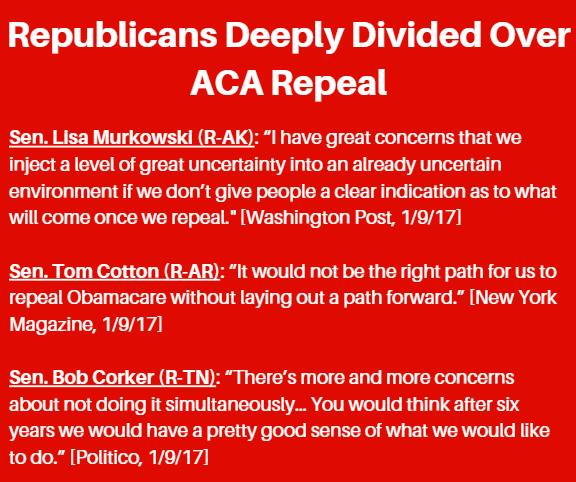 Republicans Deeply Divided Over ACA Repeal

Sen. Lisa Murkowski (R-AK): "I have great concerns that we inject a level of great uncertainty into an already uncertain environment if we don't give people a clear indication as to what will come once we repeal." [Washington Post, 1/9/17]

Sen. Tom Cotton (R-AR): "It would not be the right path for us to repeal Obamacare without laying out a path forward." [New York Magazine, 1/9/17]

Sen. Bob Corker (R-TN): "There's more and more concerns about not doing it simultaneously... You would think after six years we would have a pretty good sense of what we would like to do." [Politico, 1/9/17]